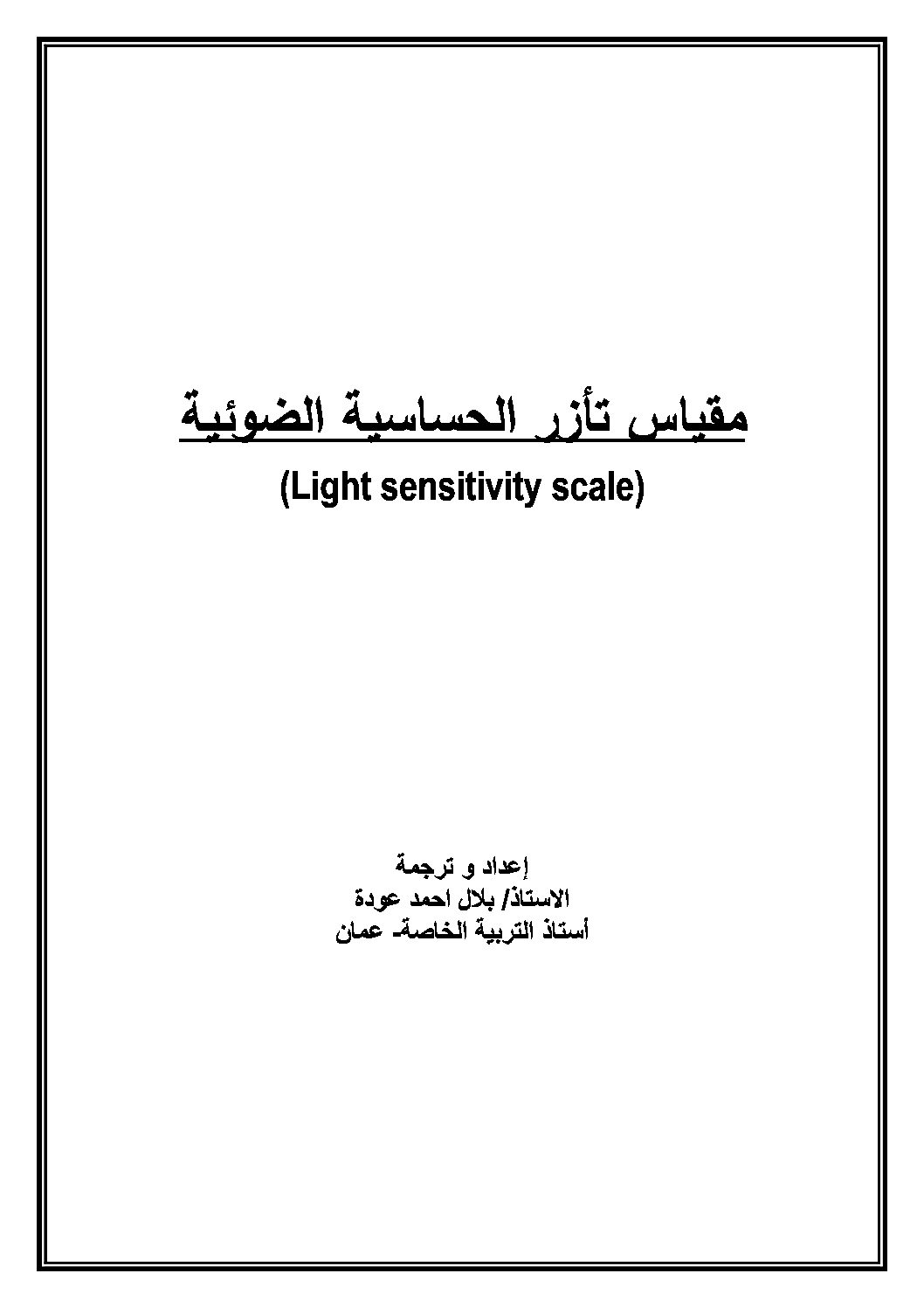 مقياس تأزر الحساسية الضوئية
(Light sensitivity scale)

إعداد و ترجمة
الاستاذ/ بلال احمد عودة
أستاذ التربية الخاصة- عمان